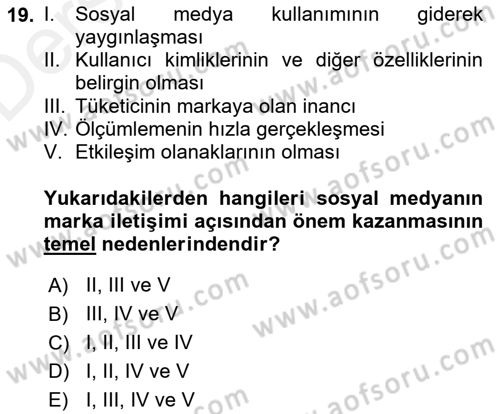 19. I. Sosyal medya kullanımının giderek yaygınlaşması
II. Kullanıcı kimliklerinin ve diğer özelliklerinin belirgin olması
III. Tüketicinin markaya olan inancı
IV. Ölçümlemenin hızla gerçekleşmesi
V. Etkileşim olanaklarının olması

Yukarıdakilerden hangileri sosyal medyanın marka iletişimi açısından önem kazanmasının temel nedenlerindendir?

A) II, III ve V
B) III, IV ve V
C) I, II, III ve IV
D) I, II, IV ve V
E) I, III, IV ve V

www.aofsoru.com